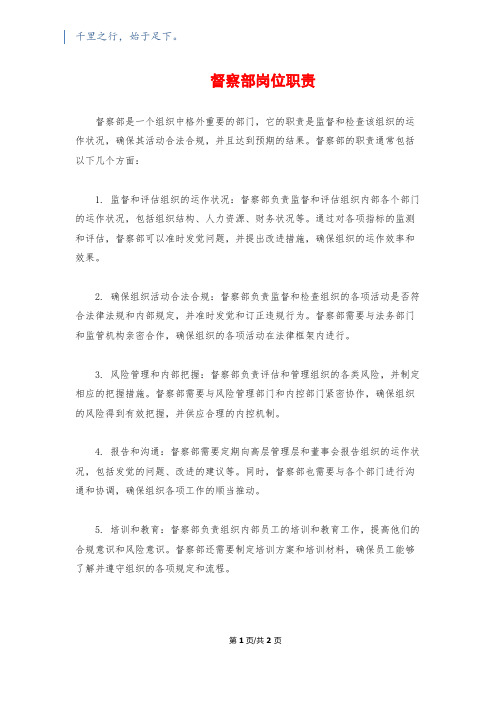 千里之行，始于足下。

督察部岗位职责

督察部是一个组织中格外重要的部门，它的职责是监督和检查该组织的运作状况，确保其活动合法合规，并且达到预期的结果。督察部的职责通常包括以下几个方面：

1. 监督和评估组织的运作状况：督察部负责监督和评估组织内部各个部门的运作状况，包括组织结构、人力资源、财务状况等。通过对各项指标的监测和评估，督察部可以准时发觉问题，并提出改进措施，确保组织的运作效率和效果。

2. 确保组织活动合法合规：督察部负责监督和检查组织的各项活动是否符合法律法规和内部规定，并准时发觉和订正违规行为。督察部需要与法务部门和监管机构亲密合作，确保组织的各项活动在法律框架内进行。

3. 风险管理和内部把握：督察部负责评估和管理组织的各类风险，并制定相应的把握措施。督察部需要与风险管理部门和内控部门紧密协作，确保组织的风险得到有效把握，并供应合理的内控机制。

4. 报告和沟通：督察部需要定期向高层管理层和董事会报告组织的运作状况，包括发觉的问题、改进的建议等。同时，督察部也需要与各个部门进行沟通和协调，确保组织各项工作的顺当推动。

5. 培训和教育：督察部负责组织内部员工的培训和教育工作，提高他们的合规意识和风险意识。督察部还需要制定培训方案和培训材料，确保员工能够了解并遵守组织的各项规定和流程。

第 1 页/共 2 页